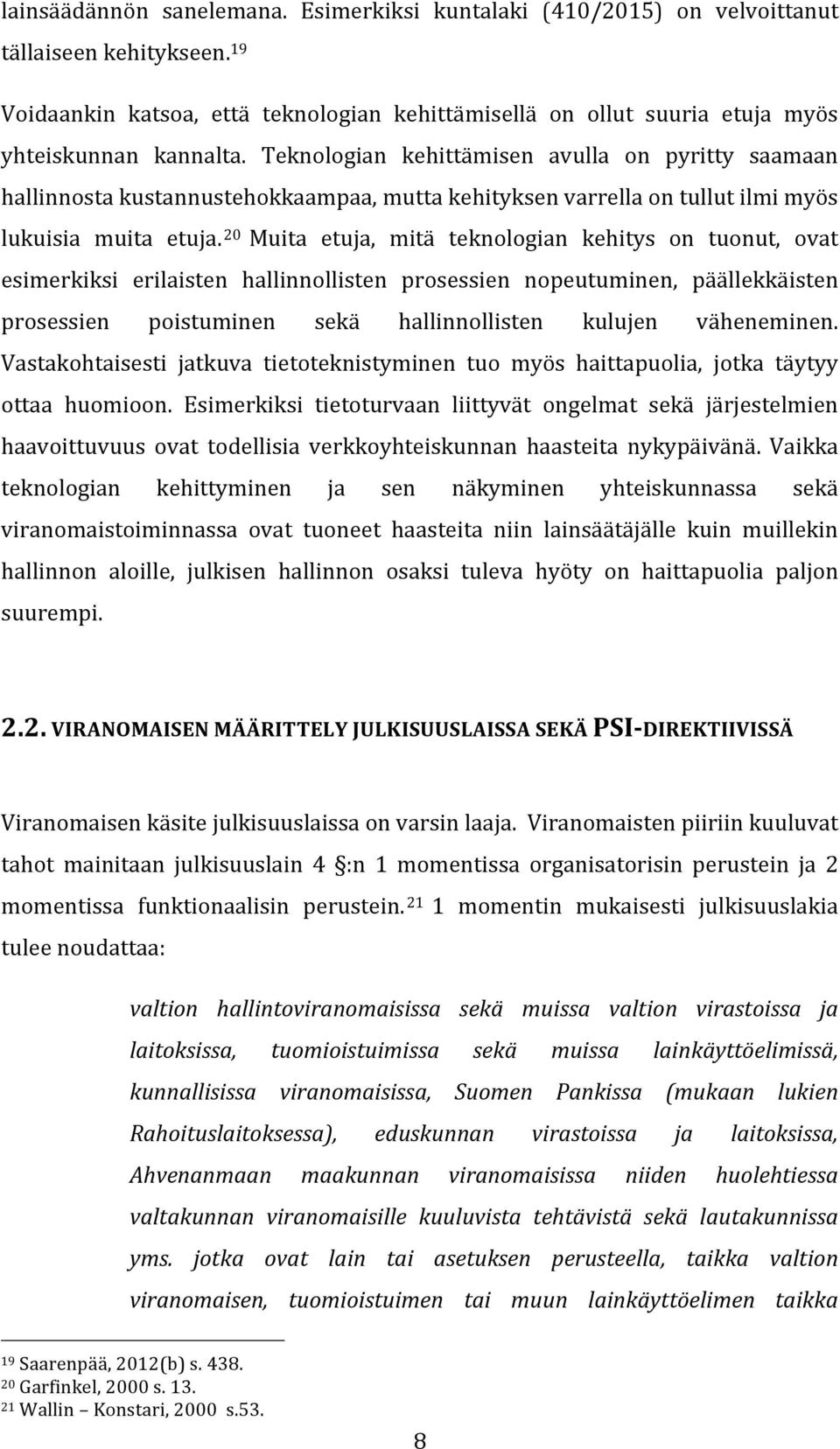 lainsäädännön sanelemana. Esimerkiksi kuntalaki (410/2015) on velvoittanut tällaiseen kehitykseen.$^{19}$

Voidaankin katsoa, että teknologian kehittämisellä on ollut suuria etuja myös yhteiskunnan kannalta. Teknologian kehittämisen avulla on pyritty saamaan hallinnosta kustannustehokkaampaa, mutta kehityksen varrella on tullut ilmi myös lukuisia muita etuja.$^{20}$ Muita etuja, mitä teknologian kehitys on tuonut, ovat esimerkiksi erilaisten hallinnollisten prosessien nopeutuminen, päällekkäisten prosessien poistuminen sekä hallinnollisten kulujen väheneminen. Vastakohtaisesti jatkuva tietoteknistyminen tuo myös haittapuolia, jotka täytyy ottaa huomioon. Esimerkiksi tietoturvaan liittyvät ongelmat sekä järjestelmien haavoittuvuus ovat todellisia verkkoyhteiskunnan haasteita nykypäivänä. Vaikka teknologian kehittyminen ja sen näkyminen yhteiskunnassa sekä viranomaistoiminnassa ovat tuoneet haasteita niin lainsäätäjälle kuin muillekin hallinnon aloille, julkisen hallinnon osaksi tuleva hyöty on haittapuolia paljon suurempi.

2.2. VIRANOMAISEN MÄÄRITTELY JULKISUUSLAISSA SEKÄ PSI-DIREKTIIVISSÄ

Viranomaisen käsite julkisuuslaissa on varsin laaja. Viranomaisten piiriin kuuluvat tahot mainitaan julkisuuslain 4 §:n 1 momentissa organisatorisin perustein ja 2 momentissa funktionaalisin perustein.$^{21}$ 1 momentin mukaisesti julkisuuslakia tulee noudattaa:

valtion hallintoviranomaisissa sekä muissa valtion virastoissa ja laitoksissa, tuomioistuimissa sekä muissa lainkäyttöelimissä, kunnallisissa viranomaisissa, Suomen Pankissa (mukaan lukien Rahoituslaitoksessa), eduskunnan virastoissa ja laitoksissa, Ahvenanmaan maakunnan viranomaisissa niiden huolehtiessa valtakunnan viranomaisille kuuluvista tehtävistä sekä lautakunnissa yms. jotka ovat lain tai asetuksen perusteella, taikka valtion viranomaisen, tuomioistuimen tai muun lainkäyttöelimen taikka

$^{19}$ Saarenpää, 2012(b) s. 438.
$^{20}$ Garfinkel, 2000 s. 13.
$^{21}$ Wallin – Konstari, 2000 s.53.

8